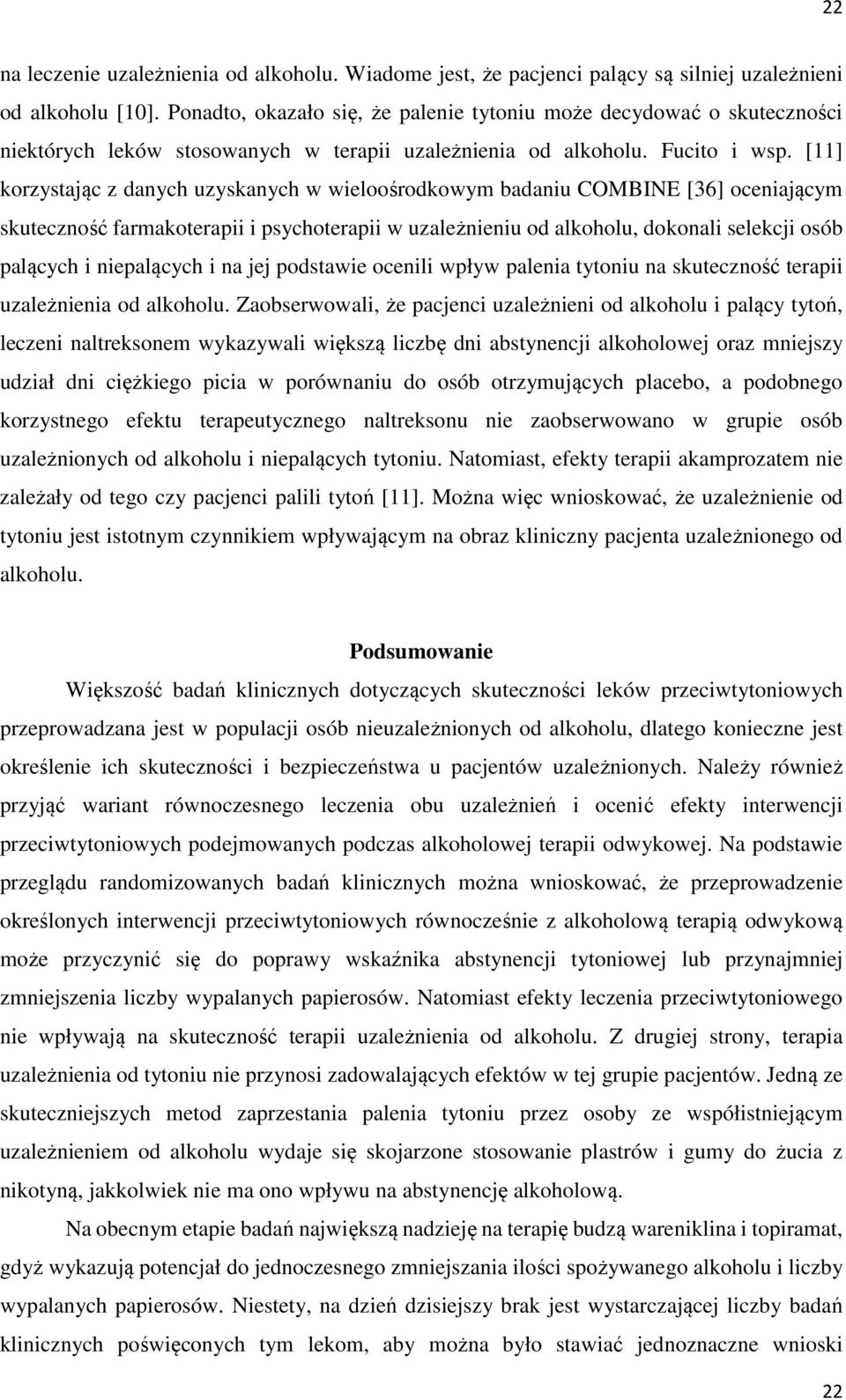 22

na leczenie uzależnienia od alkoholu. Wiadome jest, że pacjenci palący są silniej uzależnieni od alkoholu [10]. Ponadto, okazało się, że palenie tytoniu może decydować o skuteczności niektórych leków stosowanych w terapii uzależnienia od alkoholu. Fucito i wsp. [11] korzystając z danych uzyskanych w wieloośrodkowym badaniu COMBINE [36] oceniającym skuteczność farmakoterapii i psychoterapii w uzależnieniu od alkoholu, dokonali selekcji osób palących i niepalących i na jej podstawie ocenili wpływ palenia tytoniu na skuteczność terapii uzależnienia od alkoholu. Zaobserwowali, że pacjenci uzależnieni od alkoholu i palący tytoń, leczeni naltreksonem wykazywali większą liczbę dni abstynencji alkoholowej oraz mniejszy udział dni ciężkiego picia w porównaniu do osób otrzymujących placebo, a podobnego korzystnego efektu terapeutycznego naltreksonu nie zaobserwowano w grupie osób uzależnionych od alkoholu i niepalących tytoniu. Natomiast, efekty terapii akamprozatem nie zależały od tego czy pacjenci palili tytoń [11]. Można więc wnioskować, że uzależnienie od tytoniu jest istotnym czynnikiem wpływającym na obraz kliniczny pacjenta uzależnionego od alkoholu.

Podsumowanie

Większość badań klinicznych dotyczących skuteczności leków przeciwtytoniowych przeprowadzana jest w populacji osób nieuzależnionych od alkoholu, dlatego konieczne jest określenie ich skuteczności i bezpieczeństwa u pacjentów uzależnionych. Należy również przyjąć wariant równoczesnego leczenia obu uzależnień i ocenić efekty interwencji przeciwtytoniowych podejmowanych podczas alkoholowej terapii odwykowej. Na podstawie przeglądu randomizowanych badań klinicznych można wnioskować, że przeprowadzenie określonych interwencji przeciwtytoniowych równocześnie z alkoholową terapią odwykową może przyczynić się do poprawy wskaźnika abstynencji tytoniowej lub przynajmniej zmniejszenia liczby wypalanych papierosów. Natomiast efekty leczenia przeciwtytoniowego nie wpływają na skuteczność terapii uzależnienia od alkoholu. Z drugiej strony, terapia uzależnienia od tytoniu nie przynosi zadowalających efektów w tej grupie pacjentów. Jedną ze skuteczniejszych metod zaprzestania palenia tytoniu przez osoby ze współistniejącym uzależnieniem od alkoholu wydaje się skojarzone stosowanie plastrów i gumy do żucia z nikotyną, jakkolwiek nie ma ono wpływu na abstynencję alkoholową.

Na obecnym etapie badań największą nadzieję na terapię budzą wareniklina i topiramat, gdyż wykazują potencjał do jednoczesnego zmniejszania ilości spożywanego alkoholu i liczby wypalanych papierosów. Niestety, na dzień dzisiejszy brak jest wystarczającej liczby badań klinicznych poświęconych tym lekom, aby można było stawiać jednoznaczne wnioski

22